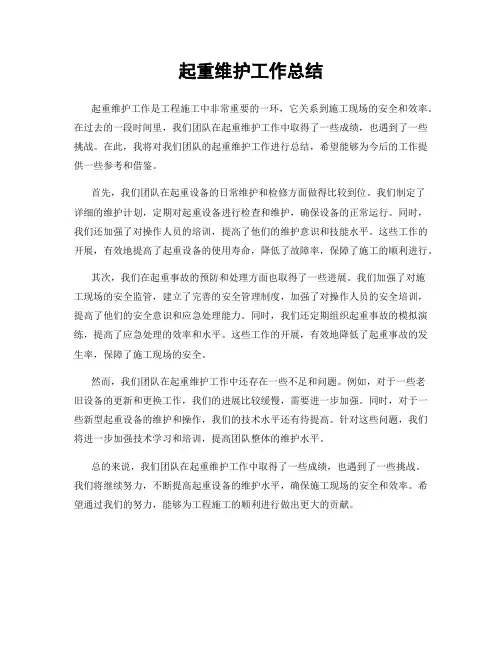 起重维护工作总结

起重维护工作是工程施工中非常重要的一环，它关系到施工现场的安全和效率。在过去的一段时间里，我们团队在起重维护工作中取得了一些成绩，也遇到了一些挑战。在此，我将对我们团队的起重维护工作进行总结，希望能够为今后的工作提供一些参考和借鉴。

首先，我们团队在起重设备的日常维护和检修方面做得比较到位。我们制定了详细的维护计划，定期对起重设备进行检查和维护，确保设备的正常运行。同时，我们还加强了对操作人员的培训，提高了他们的维护意识和技能水平。这些工作的开展，有效地提高了起重设备的使用寿命，降低了故障率，保障了施工的顺利进行。

其次，我们在起重事故的预防和处理方面也取得了一些进展。我们加强了对施工现场的安全监管，建立了完善的安全管理制度，加强了对操作人员的安全培训，提高了他们的安全意识和应急处理能力。同时，我们还定期组织起重事故的模拟演练，提高了应急处理的效率和水平。这些工作的开展，有效地降低了起重事故的发生率，保障了施工现场的安全。

然而，我们团队在起重维护工作中还存在一些不足和问题。例如，对于一些老旧设备的更新和更换工作，我们的进展比较缓慢，需要进一步加强。同时，对于一些新型起重设备的维护和操作，我们的技术水平还有待提高。针对这些问题，我们将进一步加强技术学习和培训，提高团队整体的维护水平。

总的来说，我们团队在起重维护工作中取得了一些成绩，也遇到了一些挑战。我们将继续努力，不断提高起重设备的维护水平，确保施工现场的安全和效率。希望通过我们的努力，能够为工程施工的顺利进行做出更大的贡献。